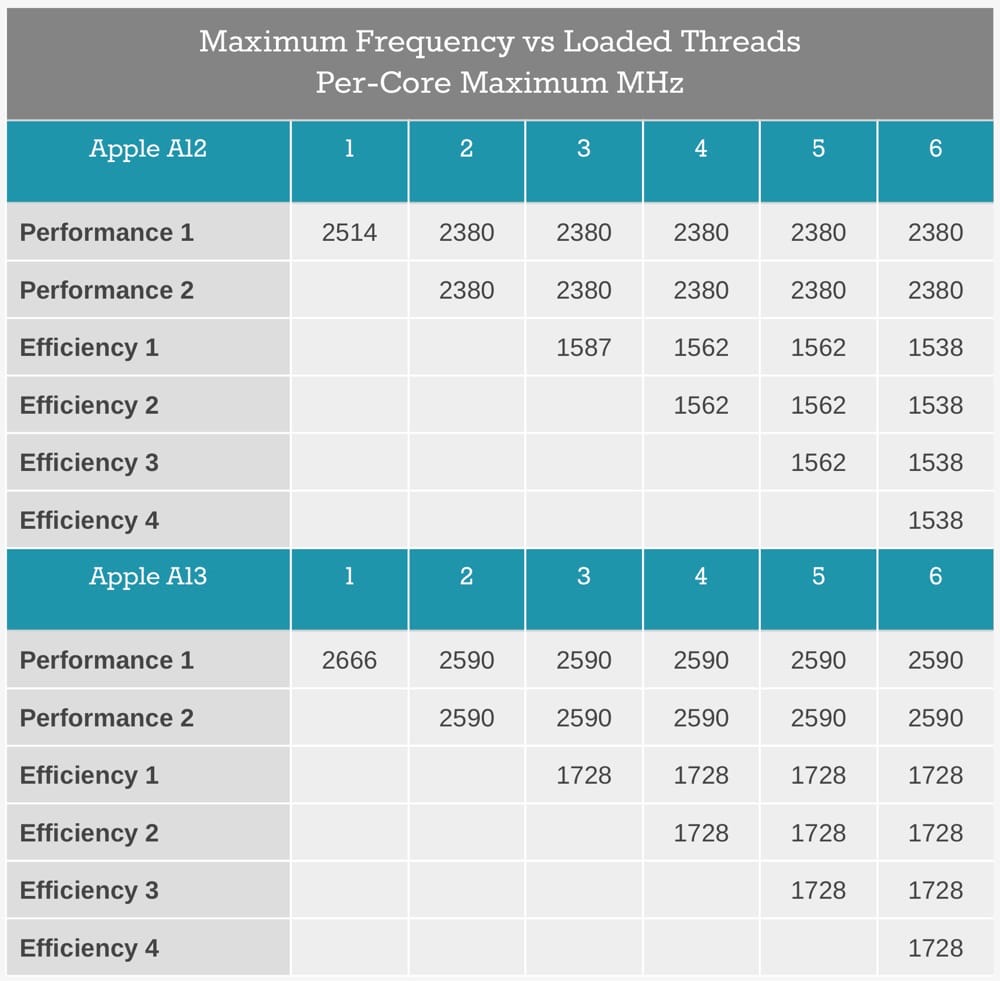 Maximum Frequency vs Loaded Threads
Per-Core Maximum MHz

| Apple A12 | 1 | 2 | 3 | 4 | 5 | 6 |
|---|---|---|---|---|---|---|
| Performance 1 | 2514 | 2380 | 2380 | 2380 | 2380 | 2380 |
| Performance 2 | | 2380 | 2380 | 2380 | 2380 | 2380 |
| Efficiency 1 | | | 1587 | 1562 | 1562 | 1538 |
| Efficiency 2 | | | | 1562 | 1562 | 1538 |
| Efficiency 3 | | | | | 1562 | 1538 |
| Efficiency 4 | | | | | | 1538 |
| Apple A13 | 1 | 2 | 3 | 4 | 5 | 6 |
| Performance 1 | 2666 | 2590 | 2590 | 2590 | 2590 | 2590 |
| Performance 2 | | 2590 | 2590 | 2590 | 2590 | 2590 |
| Efficiency 1 | | | 1728 | 1728 | 1728 | 1728 |
| Efficiency 2 | | | | 1728 | 1728 | 1728 |
| Efficiency 3 | | | | | 1728 | 1728 |
| Efficiency 4 | | | | | | 1728 |